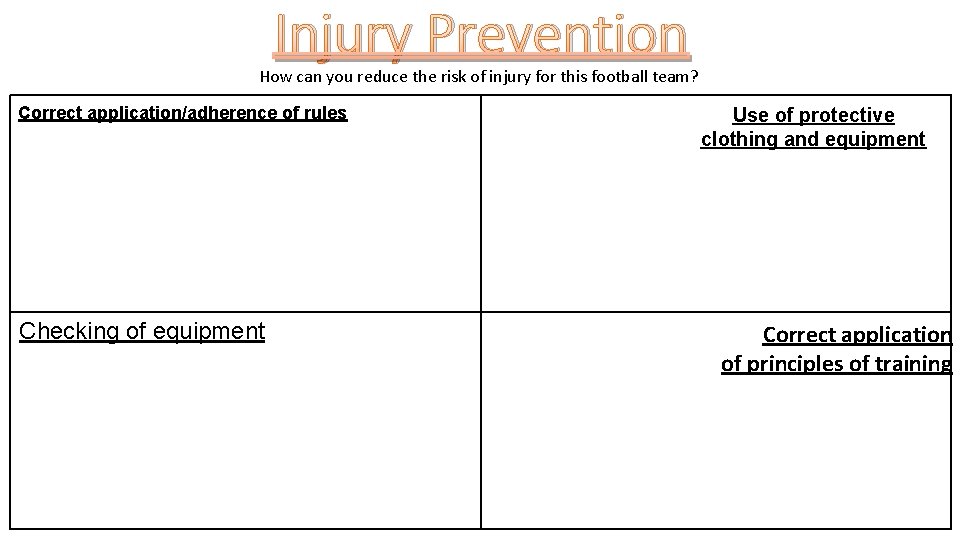 Injury Prevention

How can you reduce the risk of injury for this football team?

| Correct application/adherence of rules | Use of protective clothing and equipment |
|---|---|
| Checking of equipment | Correct application of principles of training |